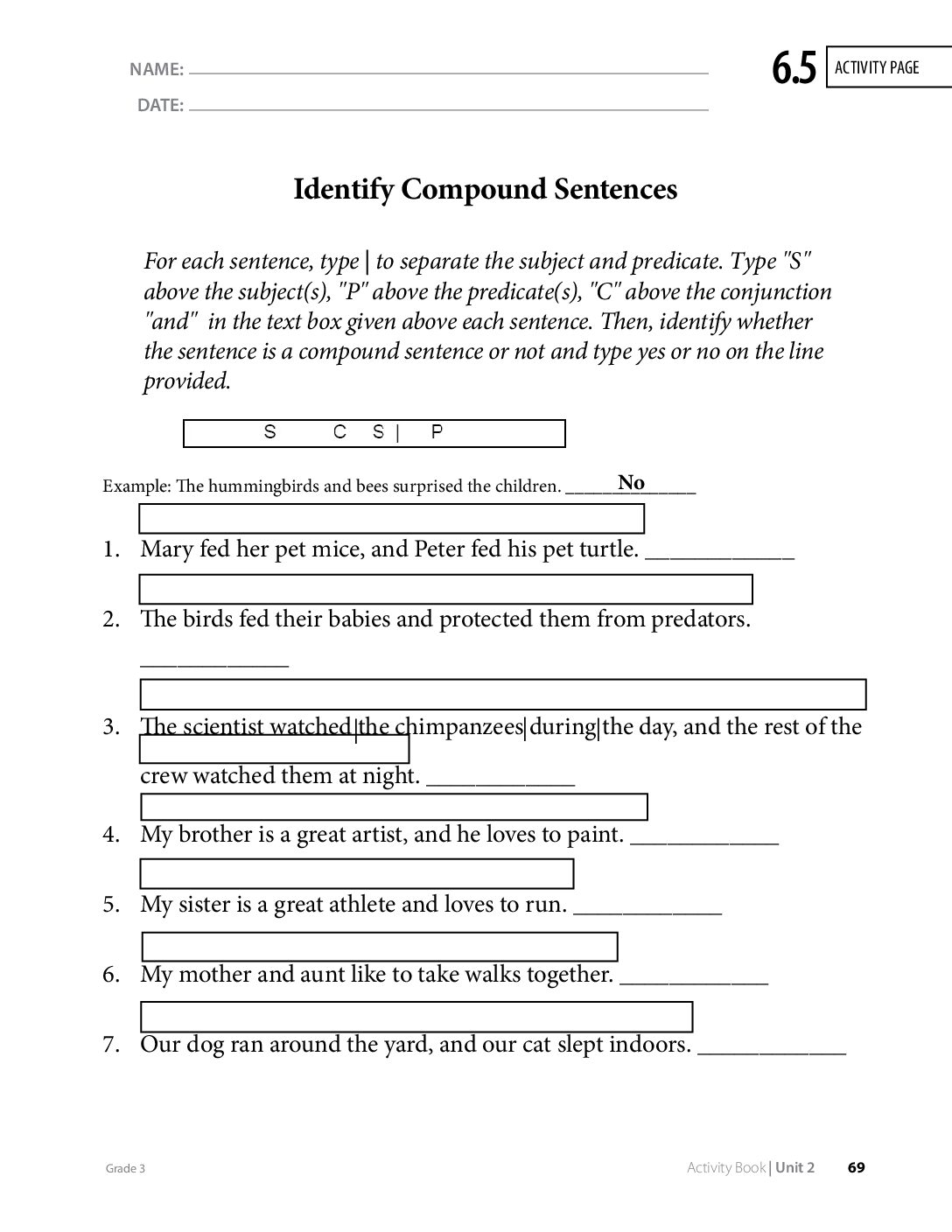 NAME: ____
DATE: ____

6.5 ACTIVITY PAGE

Identify Compound Sentences

For each sentence, type | to separate the subject and predicate. Type "S" above the subject(s), "P" above the predicate(s), "C" above the conjunction "and" in the text box given above each sentence. Then, identify whether the sentence is a compound sentence or not and type yes or no on the line provided.

S C S | P

Example: The hummingbirds and bees surprised the children. No

1. Mary fed her pet mice, and Peter fed his pet turtle. ____

2. The birds fed their babies and protected them from predators. ____

3. The scientist watched|the chimpanzees|during|the day, and the rest of the crew watched them at night. ____

4. My brother is a great artist, and he loves to paint. ____

5. My sister is a great athlete and loves to run. ____

6. My mother and aunt like to take walks together. ____

7. Our dog ran around the yard, and our cat slept indoors. ____

Grade 3

Activity Book | Unit 2 69